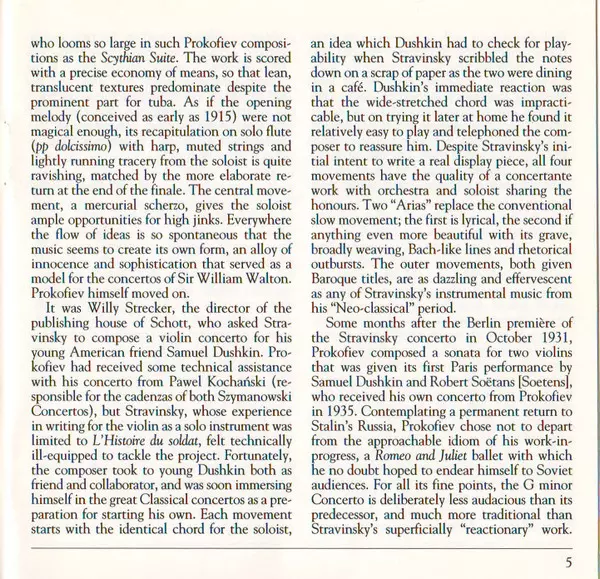 who looms so large in such Prokofiev compositions as the Scythian Suite. The work is scored with a precise economy of means, so that lean, translucent textures predominate despite the prominent part for tuba. As if the opening melody (conceived as early as 1915) were not magical enough, its recapitulation on solo flute (pp dolcissimo) with harp, muted strings and lightly running tracery from the soloist is quite ravishing, matched by the more elaborate return at the end of the finale. The central movement, a mercurial scherzo, gives the soloist ample opportunities for high jinks. Everywhere the flow of ideas is so spontaneous that the music seems to create its own form, an alloy of innocence and sophistication that served as a model for the concertos of Sir William Walton. Prokofiev himself moved on.

It was Willy Strecker, the director of the publishing house of Schott, who asked Stravinsky to compose a violin concerto for his young American friend Samuel Dushkin. Prokofiev had received some technical assistance with his concerto from Pawel Kochański (responsible for the cadenzas of both Szymanowski Concertos), but Stravinsky, whose experience in writing for the violin as a solo instrument was limited to L'Histoire du soldat, felt technically ill-equipped to tackle the project. Fortunately, the composer took to young Dushkin both as friend and collaborator, and was soon immersing himself in the great Classical concertos as a preparation for starting his own. Each movement starts with the identical chord for the soloist, an idea which Dushkin had to check for playability when Stravinsky scribbled the notes down on a scrap of paper as the two were dining in a café. Dushkin's immediate reaction was that the wide-stretched chord was impracticable, but on trying it later at home he found it relatively easy to play and telephoned the composer to reassure him. Despite Stravinsky's initial intent to write a real display piece, all four movements have the quality of a concertante work with orchestra and soloist sharing the honours. Two "Arias" replace the conventional slow movement; the first is lyrical, the second if anything even more beautiful with its grave, broadly weaving, Bach-like lines and rhetorical outbursts. The outer movements, both given Baroque titles, are as dazzling and effervescent as any of Stravinsky's instrumental music from his "Neo-classical" period.

Some months after the Berlin première of the Stravinsky concerto in October 1931, Prokofiev composed a sonata for two violins that was given its first Paris performance by Samuel Dushkin and Robert Soëtans [Soetens], who received his own concerto from Prokofiev in 1935. Contemplating a permanent return to Stalin's Russia, Prokofiev chose not to depart from the approachable idiom of his work-in-progress, a Romeo and Juliet ballet with which he no doubt hoped to endear himself to Soviet audiences. For all its fine points, the G minor Concerto is deliberately less audacious than its predecessor, and much more traditional than Stravinsky's superficially "reactionary" work.

5